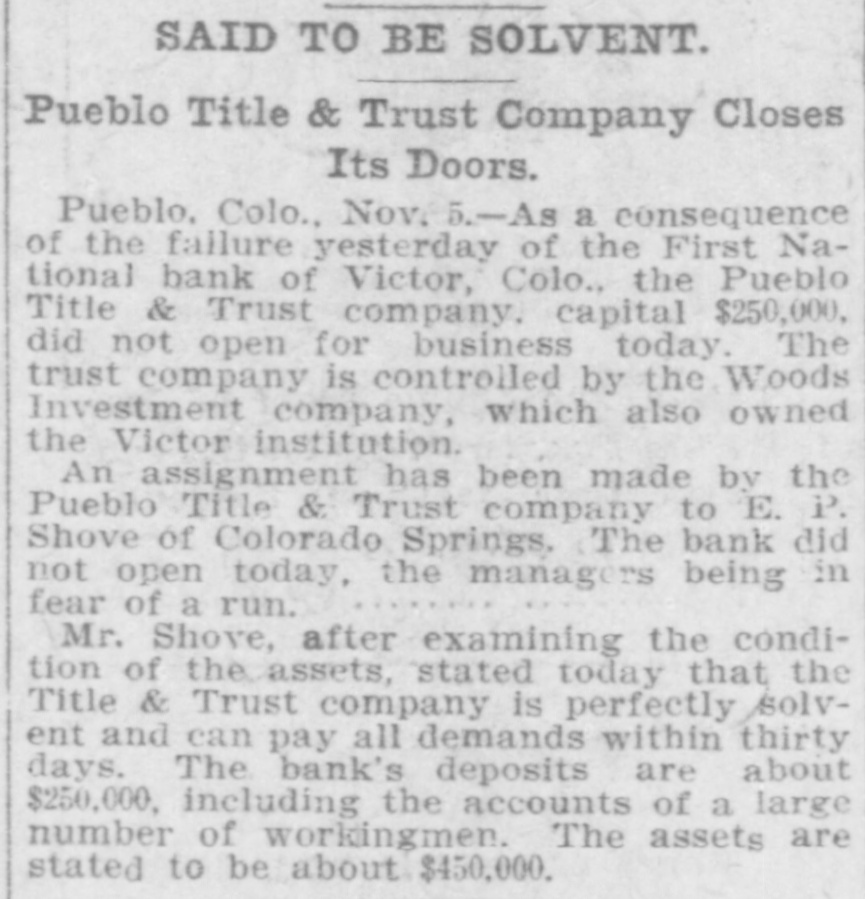 SAID TO BE SOLVENT.

Pueblo Title & Trust Company Closes Its Doors.

Pueblo, Colo., Nov. 5.—As a consequence of the failure yesterday of the First National bank of Victor, Colo., the Pueblo Title & Trust company, capital $250,000, did not open for business today. The trust company is controlled by the Woods Investment company, which also owned the Victor institution.

An assignment has been made by the Pueblo Title & Trust company to E. P. Shove of Colorado Springs. The bank did not open today, the managers being in fear of a run.

Mr. Shove, after examining the condition of the assets, stated today that the Title & Trust company is perfectly solvent and can pay all demands within thirty days. The bank's deposits are about $250,000, including the accounts of a large number of workingmen. The assets are stated to be about $450,000.